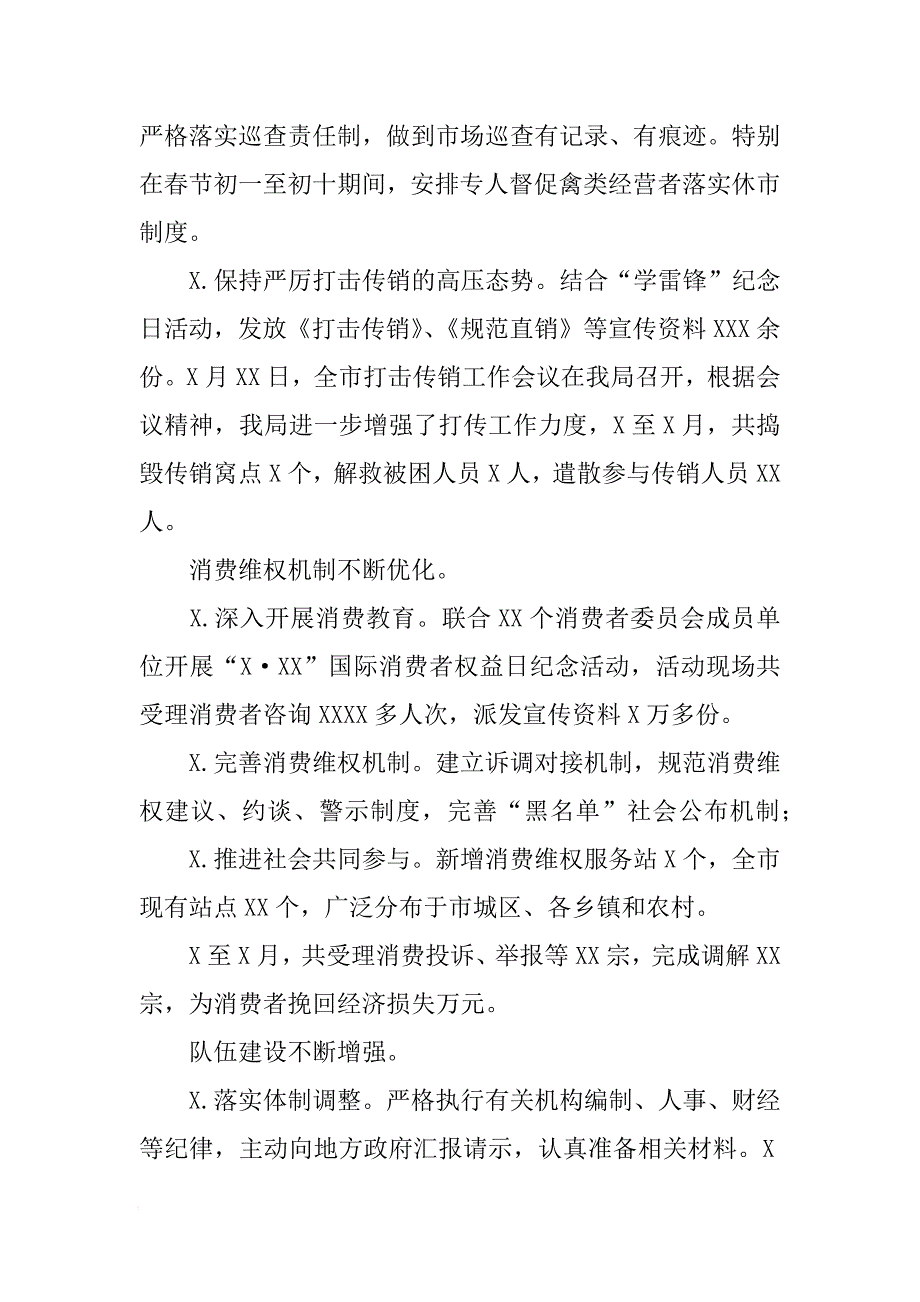 严格落实巡查责任制，做到市场巡查有记录、有痕迹。特别在春节初一至初十期间，安排专人督促禽类经营者落实休市制度。

X.保持严厉打击传销的高压态势。结合“学雷锋”纪念日活动，发放《打击传销》、《规范直销》等宣传资料XXX余份。X月XX日，全市打击传销工作会议在我局召开，根据会议精神，我局进一步增强了打传工作力度，X至X月，共捣毁传销窝点X个，解救被困人员X人，遣散参与传销人员XX人。

消费维权机制不断优化。

X.深入开展消费教育。联合XX个消费者委员会成员单位开展“X·XX”国际消费者权益日纪念活动，活动现场共受理消费者咨询XXXX多人次，派发宣传资料X万多份。

X.完善消费维权机制。建立诉调对接机制，规范消费维权建议、约谈、警示制度，完善“黑名单”社会公布机制；

X.推进社会共同参与。新增消费维权服务站X个，全市现有站点XX个，广泛分布于市城区、各乡镇和农村。

X至X月，共受理消费投诉、举报等XX宗，完成调解XX宗，为消费者挽回经济损失万元。

队伍建设不断增强。

X.落实体制调整。严格执行有关机构编制、人事、财经等纪律，主动向地方政府汇报请示，认真准备相关材料。X